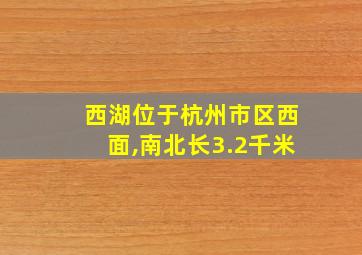 西湖位于杭州市区西面,南北长3.2千米